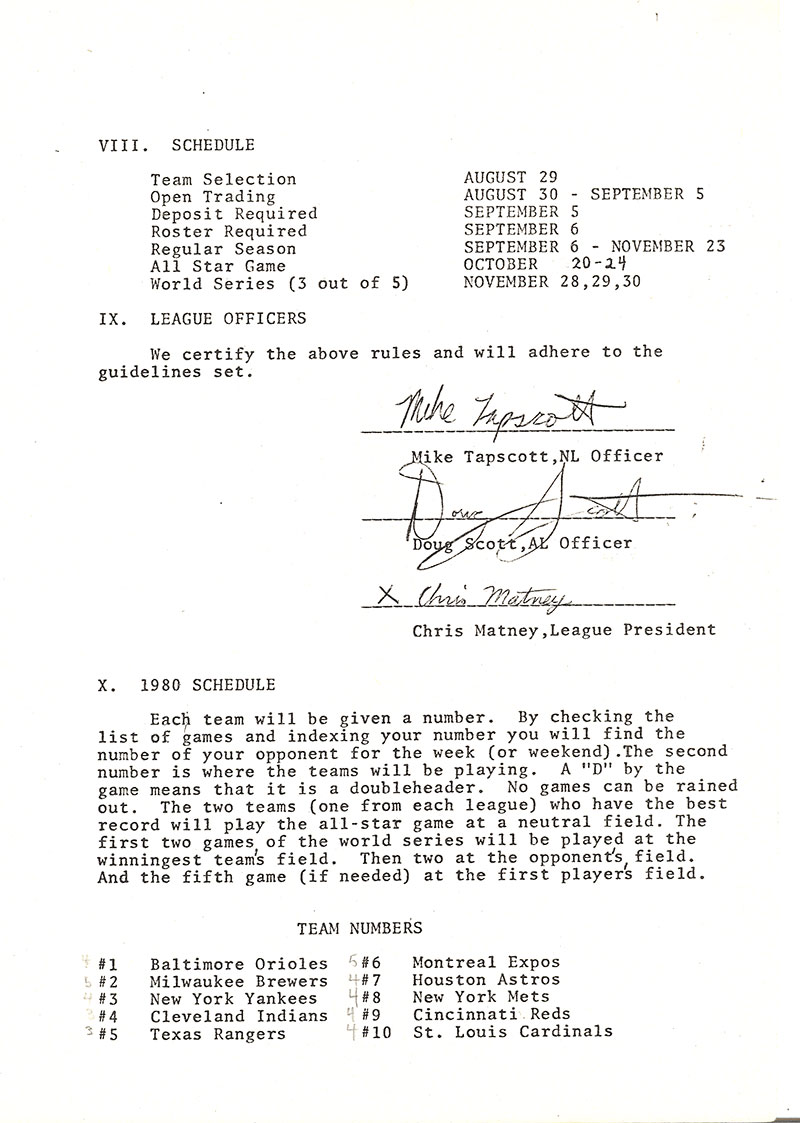 VIII. SCHEDULE

| | |
|---|---|
| Team Selection | AUGUST 29 |
| Open Trading | AUGUST 30 - SEPTEMBER 5 |
| Deposit Required | SEPTEMBER 5 |
| Roster Required | SEPTEMBER 6 |
| Regular Season | SEPTEMBER 6 - NOVEMBER 23 |
| All Star Game | OCTOBER 20-24 |
| World Series (3 out of 5) | NOVEMBER 28,29,30 |

IX. LEAGUE OFFICERS

We certify the above rules and will adhere to the guidelines set.

Mike Tapscott

Mike Tapscott,NL Officer

Doug Scott

Doug Scott,AL Officer

X Chris Matney

Chris Matney,League President

X. 1980 SCHEDULE

Each team will be given a number. By checking the list of games and indexing your number you will find the number of your opponent for the week (or weekend).The second number is where the teams will be playing. A "D" by the game means that it is a doubleheader. No games can be rained out. The two teams (one from each league) who have the best record will play the all-star game at a neutral field. The first two games of the world series will be played at the winningest team's field. Then two at the opponent's field. And the fifth game (if needed) at the first player's field.

TEAM NUMBERS

4 #1 Baltimore Orioles
5 #2 Milwaukee Brewers
4 #3 New York Yankees
3 #4 Cleveland Indians
3 #5 Texas Rangers

5 #6 Montreal Expos
4 #7 Houston Astros
4 #8 New York Mets
4 #9 Cincinnati Reds
4 #10 St. Louis Cardinals